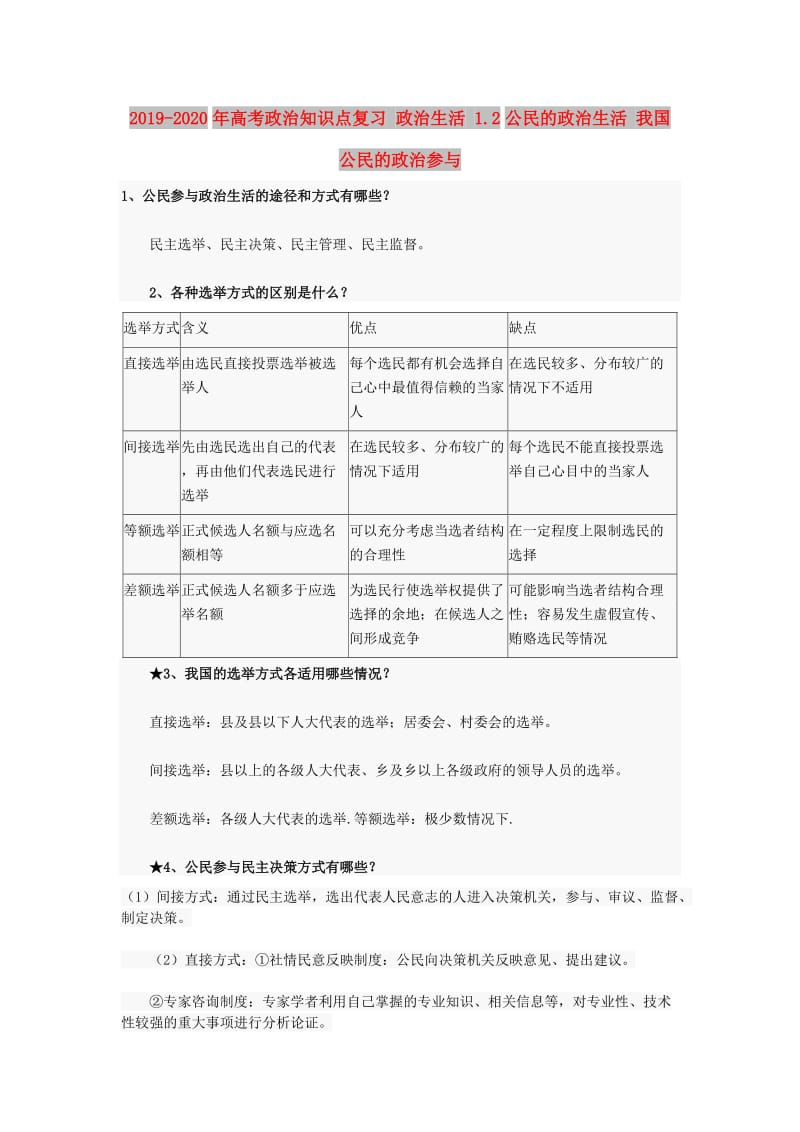 2019-2020年高考政治知识点复习 政治生活 1.2公民的政治生活 我国公民的政治参与

1、公民参与政治生活的途径和方式有哪些？

民主选举、民主决策、民主管理、民主监督。

2、各种选举方式的区别是什么？

| 选举方式 | 含义 | 优点 | 缺点 |
|---|---|---|---|
| 直接选举 | 由选民直接投票选举被选举人 | 每个选民都有机会选择自己心中最值得信赖的当家人 | 在选民较多、分布较广的情况下不适用 |
| 间接选举 | 先由选民选出自己的代表，再由他们代表选民进行选举 | 在选民较多、分布较广的情况下适用 | 每个选民不能直接投票选举自己心目中的当家人 |
| 等额选举 | 正式候选人名额与应选名额相等 | 可以充分考虑当选者结构的合理性 | 在一定程度上限制选民的选择 |
| 差额选举 | 正式候选人名额多于应选举名额 | 为选民行使选举权提供了选择的余地；在候选人之间形成竞争 | 可能影响当选者结构合理性；容易发生虚假宣传、贿赂选民等情况 |

★3、我国的选举方式各适用哪些情况？

直接选举：县及县以下人大代表的选举；居委会、村委会的选举。

间接选举：县以上的各级人大代表、乡及乡以上各级政府的领导人员的选举。

差额选举：各级人大代表的选举.等额选举：极少数情况下.

★4、公民参与民主决策方式有哪些？

（1）间接方式：通过民主选举，选出代表人民意志的人进入决策机关，参与、审议、监督、制定决策。

（2）直接方式：①社情民意反映制度：公民向决策机关反映意见、提出建议。

②专家咨询制度：专家学者利用自己掌握的专业知识、相关信息等，对专业性、技术性较强的重大事项进行分析论证。